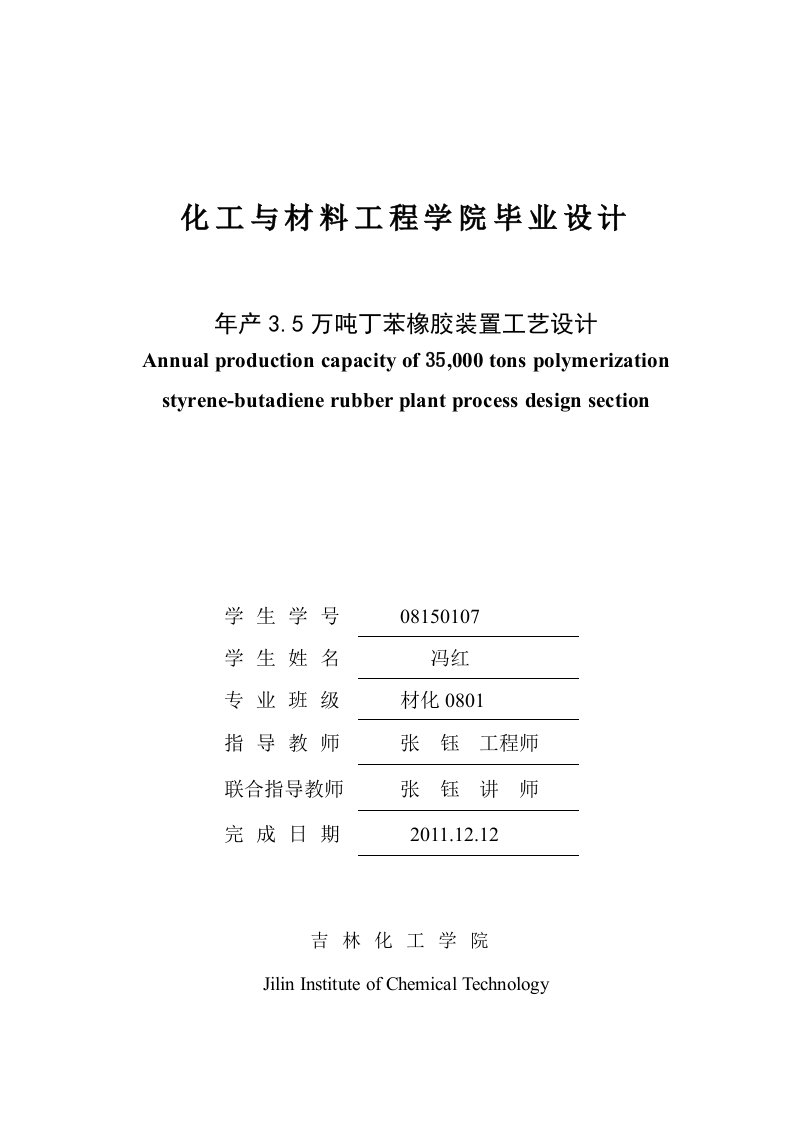 化工与材料工程学院毕业设计

年产 3.5 万吨丁苯橡胶装置工艺设计
Annual production capacity of 35,000 tons polymerization styrene-butadiene rubber plant process design section

学 生 学 号　08150107
学 生 姓 名　冯红
专 业 班 级　材化 0801
指 导 教 师　张 钰 工程师
联合指导教师　张 钰 讲 师
完 成 日 期　2011.12.12

吉 林 化 工 学 院
Jilin Institute of Chemical Technology